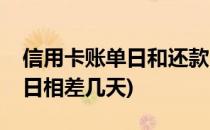 信用卡账单日和还款日相差几天)